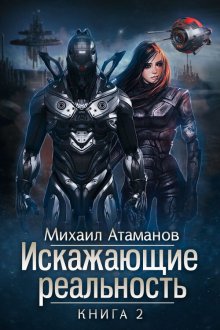 Михаил Атаманов

Искажающие реальность

КНИГА 2